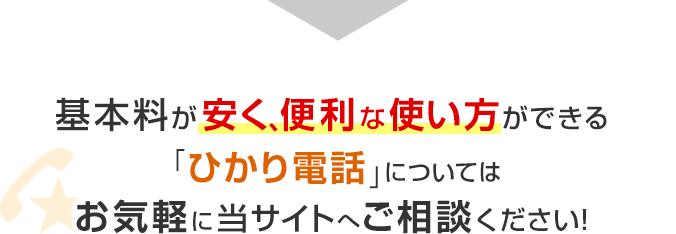 基本料が安く、便利な使い方ができる
「ひかり電話」については
お気軽に当サイトへご相談ください!